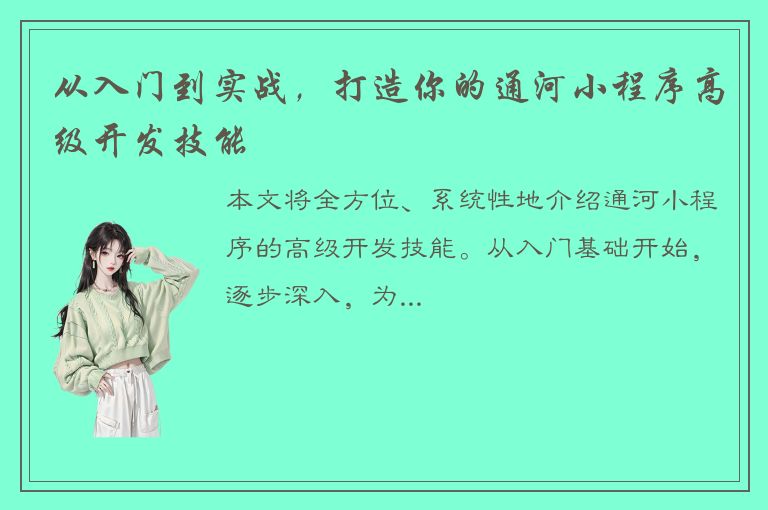 从入门到实战，打造你的通河小程序高级开发技能

本文将全方位、系统性地介绍通河小程序的高级开发技能。从入门基础开始，逐步深入，为...